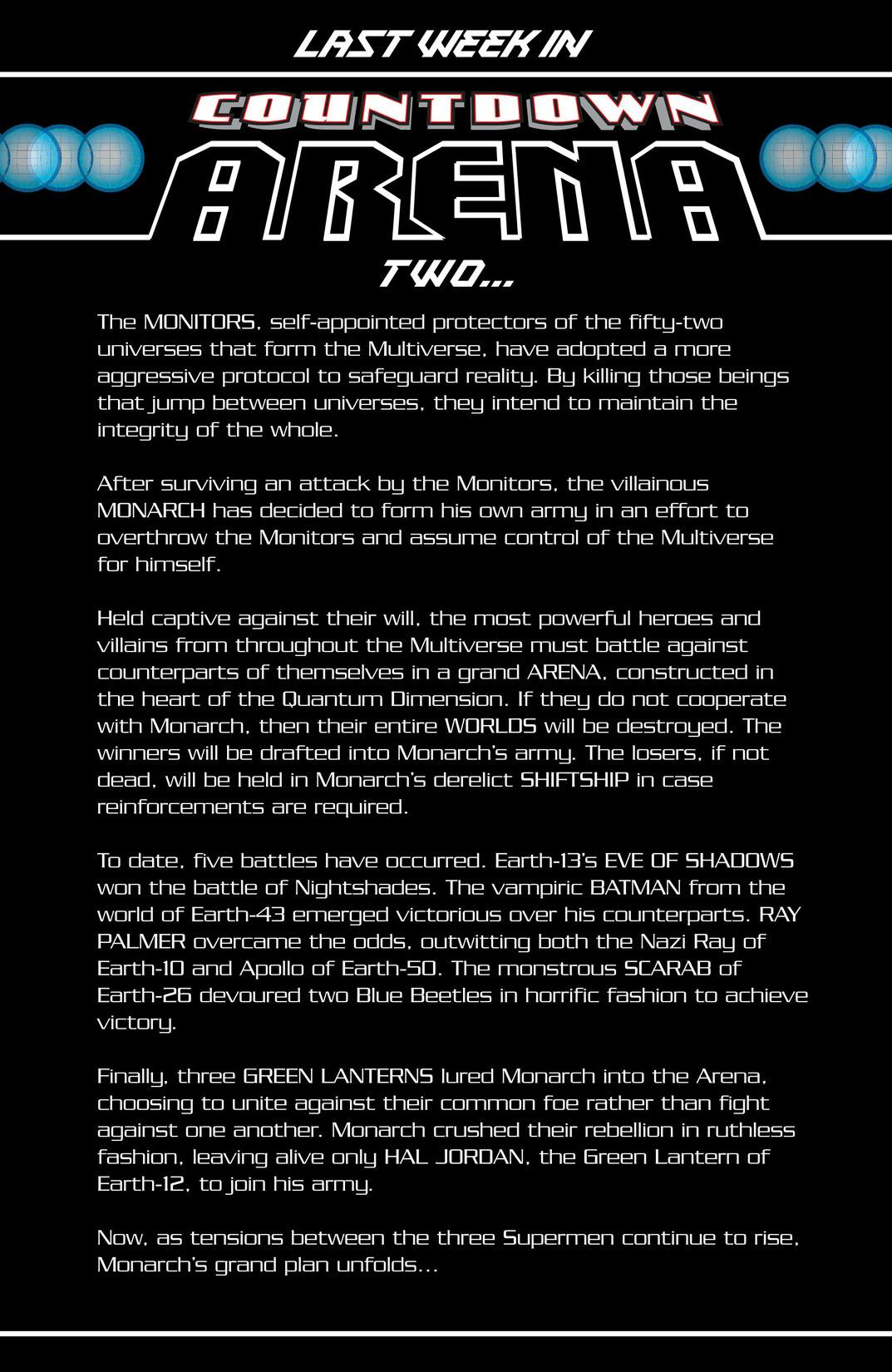 LAST WEEK IN

COUNTDOWN

ARENA

TWO...

The MONITORS, self-appointed protectors of the fifty-two universes that form the Multiverse, have adopted a more aggressive protocol to safeguard reality. By killing those beings that jump between universes, they intend to maintain the integrity of the whole.

After surviving an attack by the Monitors, the villainous MONARCH has decided to form his own army in an effort to overthrow the Monitors and assume control of the Multiverse for himself.

Held captive against their will, the most powerful heroes and villains from throughout the Multiverse must battle against counterparts of themselves in a grand ARENA, constructed in the heart of the Quantum Dimension. If they do not cooperate with Monarch, then their entire WORLDS will be destroyed. The winners will be drafted into Monarch's army. The losers, if not dead, will be held in Monarch's derelict SHIFTSHIP in case reinforcements are required.

To date, five battles have occurred. Earth-13's EVE OF SHADOWS won the battle of Nightshades. The vampiric BATMAN from the world of Earth-43 emerged victorious over his counterparts. RAY PALMER overcame the odds, outwitting both the Nazi Ray of Earth-10 and Apollo of Earth-50. The monstrous SCARAB of Earth-26 devoured two Blue Beetles in horrific fashion to achieve victory.

Finally, three GREEN LANTERNS lured Monarch into the Arena, choosing to unite against their common foe rather than fight against one another. Monarch crushed their rebellion in ruthless fashion, leaving alive only HAL JORDAN, the Green Lantern of Earth-12, to join his army.

Now, as tensions between the three Supermen continue to rise, Monarch's grand plan unfolds...